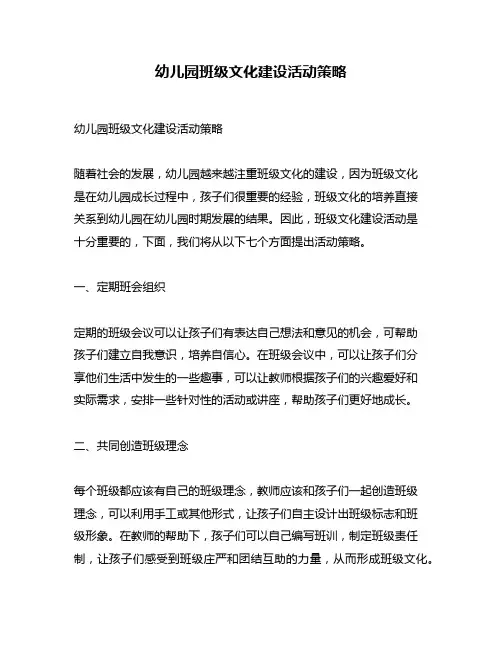 幼儿园班级文化建设活动策略

幼儿园班级文化建设活动策略

随着社会的发展，幼儿园越来越注重班级文化的建设，因为班级文化是在幼儿园成长过程中，孩子们很重要的经验，班级文化的培养直接关系到幼儿园在幼儿园时期发展的结果。因此，班级文化建设活动是十分重要的，下面，我们将从以下七个方面提出活动策略。

一、定期班会组织

定期的班级会议可以让孩子们有表达自己想法和意见的机会，可帮助孩子们建立自我意识，培养自信心。在班级会议中，可以让孩子们分享他们生活中发生的一些趣事，可以让教师根据孩子们的兴趣爱好和实际需求，安排一些针对性的活动或讲座，帮助孩子们更好地成长。

二、共同创造班级理念

每个班级都应该有自己的班级理念，教师应该和孩子们一起创造班级理念，可以利用手工或其他形式，让孩子们自主设计出班级标志和班级形象。在教师的帮助下，孩子们可以自己编写班训，制定班级责任制，让孩子们感受到班级庄严和团结互助的力量，从而形成班级文化。